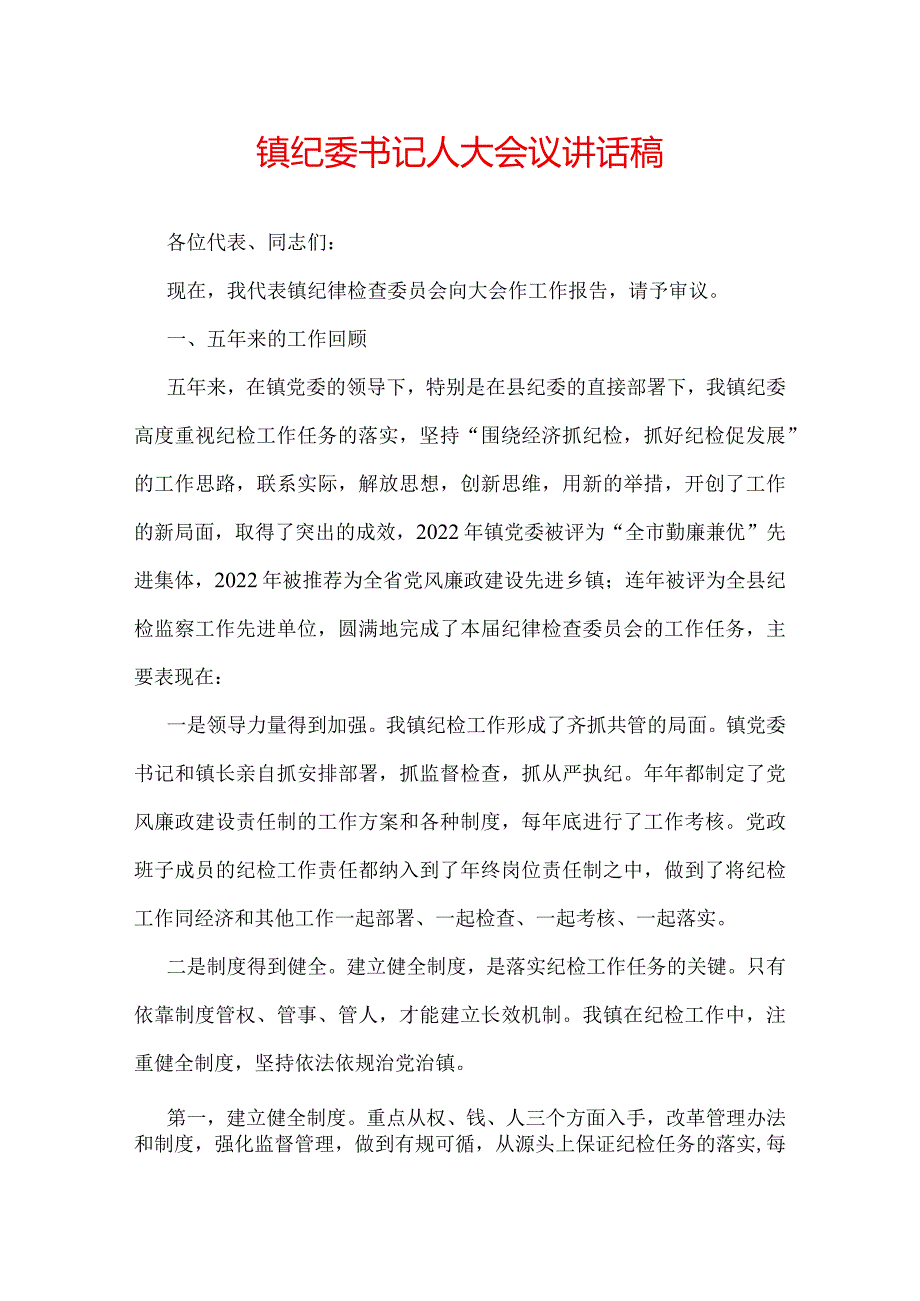 镇纪委书记人大会议讲话稿

各位代表、同志们：

现在，我代表镇纪律检查委员会向大会作工作报告，请予审议。

一、五年来的工作回顾

五年来，在镇党委的领导下，特别是在县纪委的直接部署下，我镇纪委高度重视纪检工作任务的落实，坚持“围绕经济抓纪检，抓好纪检促发展”的工作思路，联系实际，解放思想，创新思维，用新的举措，开创了工作的新局面，取得了突出的成效，2022年镇党委被评为“全市勤廉兼优”先进集体，2022年被推荐为全省党风廉政建设先进乡镇；连年被评为全县纪检监察工作先进单位，圆满地完成了本届纪律检查委员会的工作任务，主要表现在：

一是领导力量得到加强。我镇纪检工作形成了齐抓共管的局面。镇党委书记和镇长亲自抓安排部署，抓监督检查，抓从严执纪。年年都制定了党风廉政建设责任制的工作方案和各种制度，每年底进行了工作考核。党政班子成员的纪检工作责任都纳入到了年终岗位责任制之中，做到了将纪检工作同经济和其他工作一起部署、一起检查、一起考核、一起落实。

二是制度得到健全。建立健全制度，是落实纪检工作任务的关键。只有依靠制度管权、管事、管人，才能建立长效机制。我镇在纪检工作中，注重健全制度，坚持依法依规治党治镇。

第一，建立健全制度。重点从权、钱、人三个方面入手，改革管理办法和制度，强化监督管理，做到有规可循，从源头上保证纪检任务的落实,每